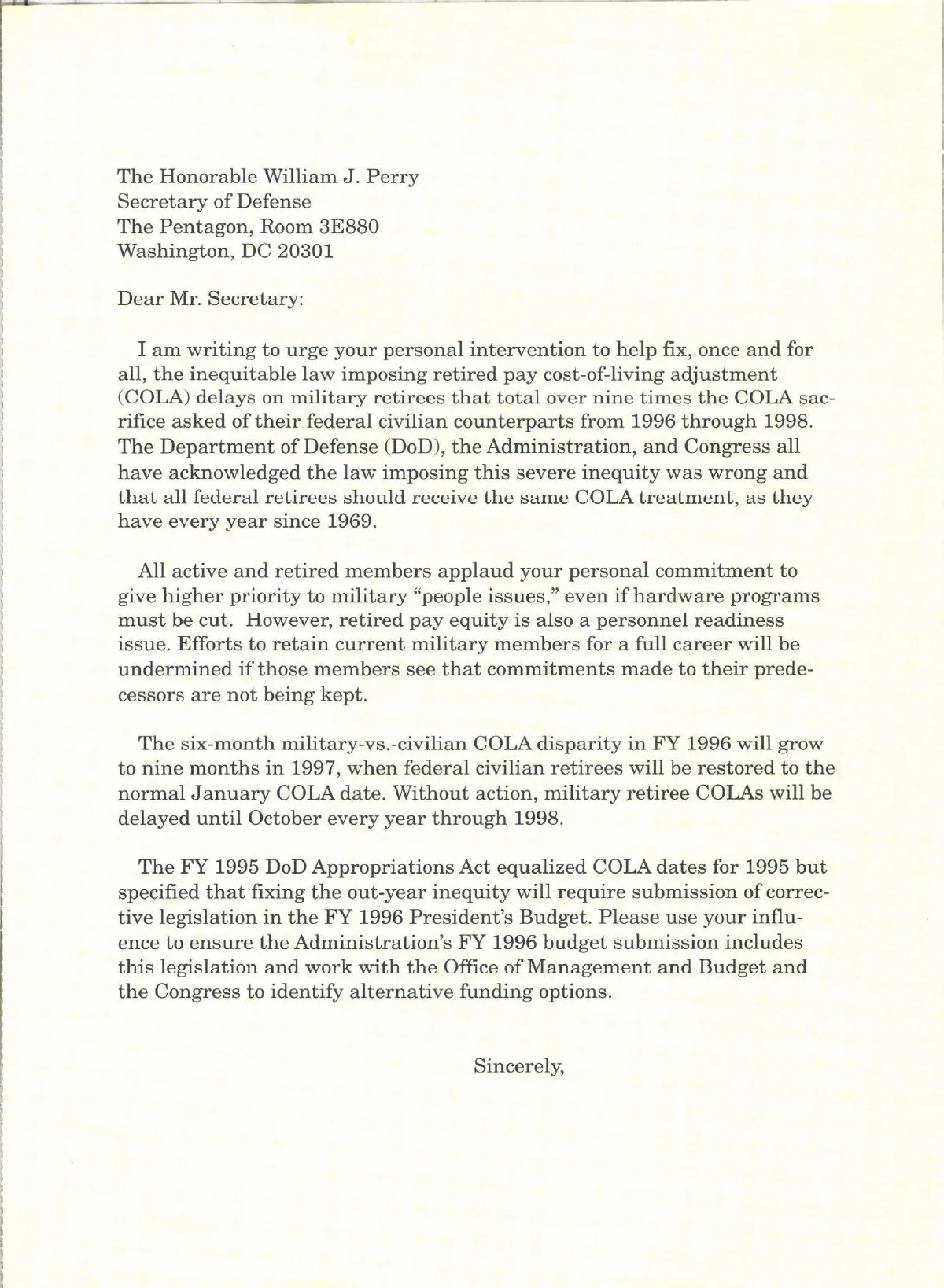 The Honorable William J. Perry
Secretary of Defense
The Pentagon, Room 3E880
Washington, DC 20301

Dear Mr. Secretary:

I am writing to urge your personal intervention to help fix, once and for all, the inequitable law imposing retired pay cost-of-living adjustment (COLA) delays on military retirees that total over nine times the COLA sacrifice asked of their federal civilian counterparts from 1996 through 1998. The Department of Defense (DoD), the Administration, and Congress all have acknowledged the law imposing this severe inequity was wrong and that all federal retirees should receive the same COLA treatment, as they have every year since 1969.

All active and retired members applaud your personal commitment to give higher priority to military "people issues," even if hardware programs must be cut. However, retired pay equity is also a personnel readiness issue. Efforts to retain current military members for a full career will be undermined if those members see that commitments made to their predecessors are not being kept.

The six-month military-vs.-civilian COLA disparity in FY 1996 will grow to nine months in 1997, when federal civilian retirees will be restored to the normal January COLA date. Without action, military retiree COLAs will be delayed until October every year through 1998.

The FY 1995 DoD Appropriations Act equalized COLA dates for 1995 but specified that fixing the out-year inequity will require submission of corrective legislation in the FY 1996 President's Budget. Please use your influence to ensure the Administration's FY 1996 budget submission includes this legislation and work with the Office of Management and Budget and the Congress to identify alternative funding options.

Sincerely,